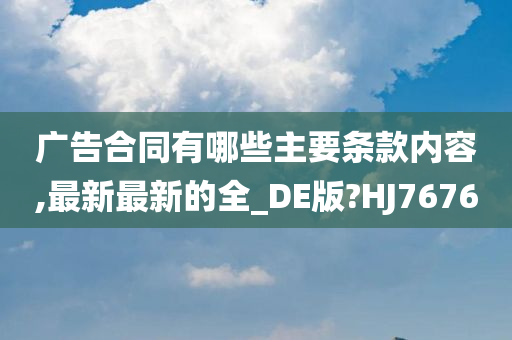 广告合同有哪些主要条款内容,最新最新的全_DE版?HJ7676